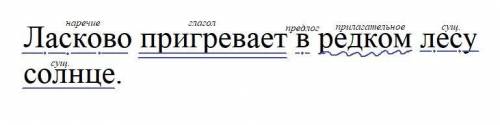 наречие глагол предлог прилагательное сущ.
Ласково пригревает в редком лесу
сущ.
солнце.